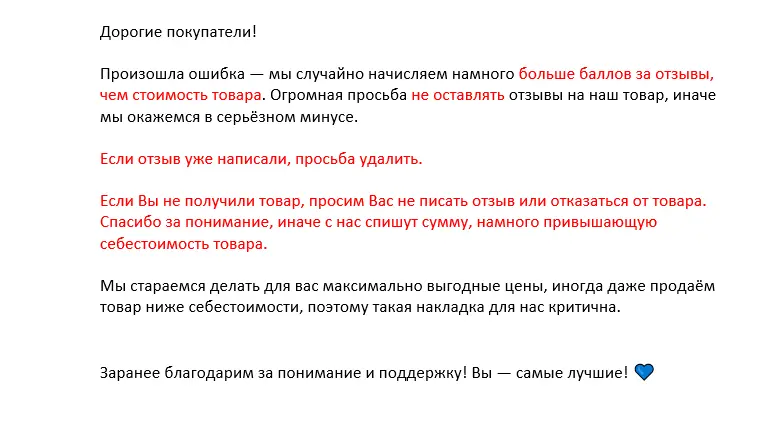 Дорогие покупатели!

Произошла ошибка — мы случайно начисляем намного больше баллов за отзывы, чем стоимость товара. Огромная просьба не оставлять отзывы на наш товар, иначе мы окажемся в серьёзном минусе.

Если отзыв уже написали, просьба удалить.

Если Вы не получили товар, просим Вас не писать отзыв или отказаться от товара. Спасибо за понимание, иначе с нас спишут сумму, намного привышающую себестоимость товара.

Мы стараемся делать для вас максимально выгодные цены, иногда даже продаём товар ниже себестоимости, поэтому такая накладка для нас критична.

Заранее благодарим за понимание и поддержку! Вы — самые лучшие! 💙